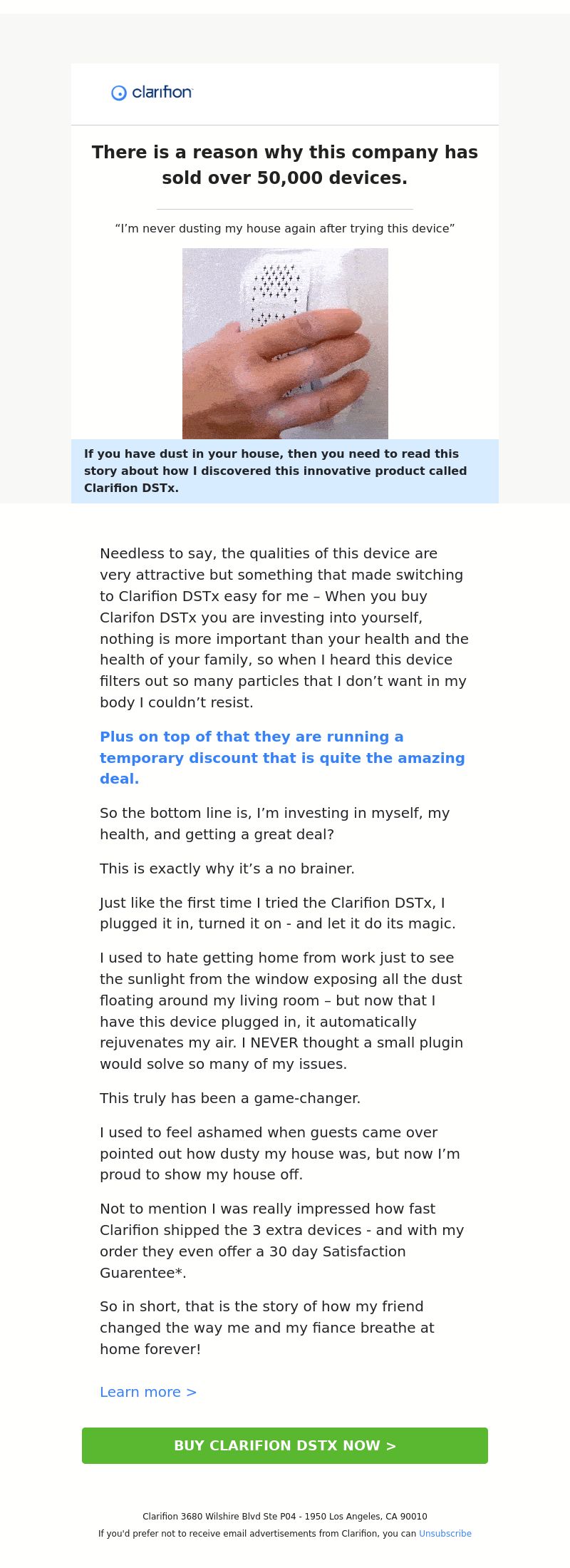 clarifion

There is a reason why this company has sold over 50,000 devices.

“I’m never dusting my house again after trying this device”

If you have dust in your house, then you need to read this story about how I discovered this innovative product called Clarifion DSTx.

Needless to say, the qualities of this device are very attractive but something that made switching to Clarifion DSTx easy for me – When you buy Clarifon DSTx you are investing into yourself, nothing is more important than your health and the health of your family, so when I heard this device filters out so many particles that I don’t want in my body I couldn’t resist.

Plus on top of that they are running a temporary discount that is quite the amazing deal.

So the bottom line is, I’m investing in myself, my health, and getting a great deal?

This is exactly why it’s a no brainer.

Just like the first time I tried the Clarifion DSTx, I plugged it in, turned it on - and let it do its magic.

I used to hate getting home from work just to see the sunlight from the window exposing all the dust floating around my living room – but now that I have this device plugged in, it automatically rejuvenates my air. I NEVER thought a small plugin would solve so many of my issues.

This truly has been a game-changer.

I used to feel ashamed when guests came over pointed out how dusty my house was, but now I’m proud to show my house off.

Not to mention I was really impressed how fast Clarifion shipped the 3 extra devices - and with my order they even offer a 30 day Satisfaction Guarentee*.

So in short, that is the story of how my friend changed the way me and my fiance breathe at home forever!

Learn more >

BUY CLARIFION DSTX NOW >

Clarifion 3680 Wilshire Blvd Ste P04 - 1950 Los Angeles, CA 90010

If you'd prefer not to receive email advertisements from Clarifion, you can Unsubscribe